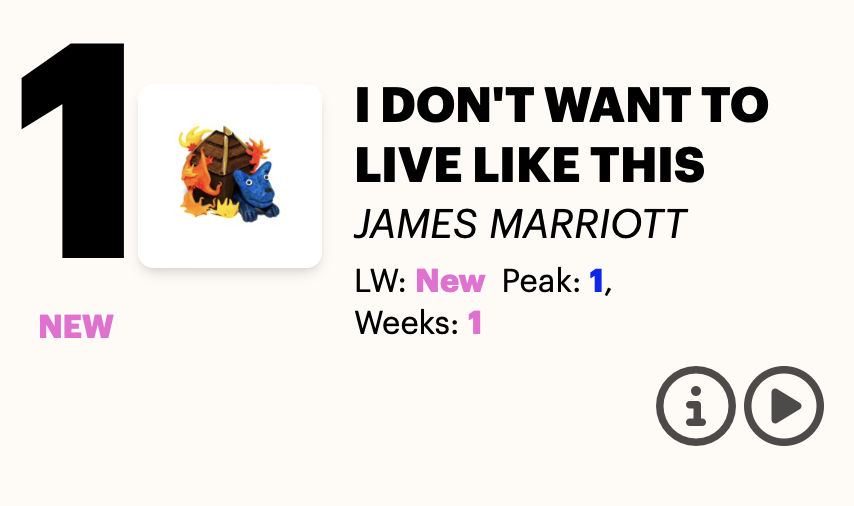 1

NEW

I DON'T WANT TO LIVE LIKE THIS

JAMES MARRIOTT

LW: New Peak: 1, Weeks: 1

i